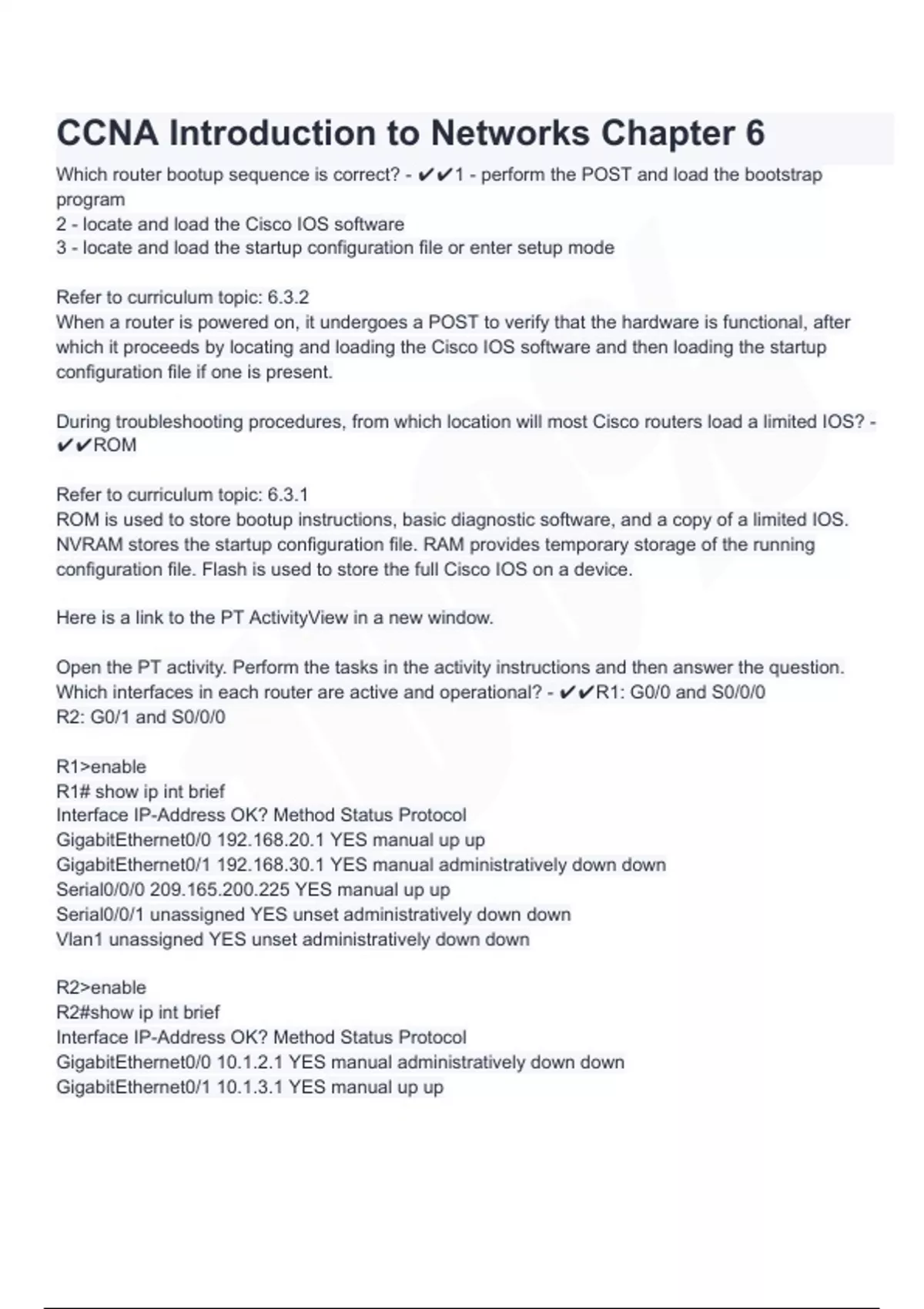 CCNA Introduction to Networks Chapter 6

Which router bootup sequence is correct? - ✔✔1 - perform the POST and load the bootstrap program
2 - locate and load the Cisco IOS software
3 - locate and load the startup configuration file or enter setup mode

Refer to curriculum topic: 6.3.2
When a router is powered on, it undergoes a POST to verify that the hardware is functional, after which it proceeds by locating and loading the Cisco IOS software and then loading the startup configuration file if one is present.

During troubleshooting procedures, from which location will most Cisco routers load a limited IOS? - ✔✔ROM

Refer to curriculum topic: 6.3.1
ROM is used to store bootup instructions, basic diagnostic software, and a copy of a limited IOS. NVRAM stores the startup configuration file. RAM provides temporary storage of the running configuration file. Flash is used to store the full Cisco IOS on a device.

Here is a link to the PT ActivityView in a new window.

Open the PT activity. Perform the tasks in the activity instructions and then answer the question. Which interfaces in each router are active and operational? - ✔✔R1: G0/0 and S0/0/0
R2: G0/1 and S0/0/0

R1>enable
R1# show ip int brief
Interface IP-Address OK? Method Status Protocol
GigabitEthernet0/0 192.168.20.1 YES manual up up
GigabitEthernet0/1 192.168.30.1 YES manual administratively down down
Serial0/0/0 209.165.200.225 YES manual up up
Serial0/0/1 unassigned YES unset administratively down down
Vlan1 unassigned YES unset administratively down down

R2>enable
R2#show ip int brief
Interface IP-Address OK? Method Status Protocol
GigabitEthernet0/0 10.1.2.1 YES manual administratively down down
GigabitEthernet0/1 10.1.3.1 YES manual up up